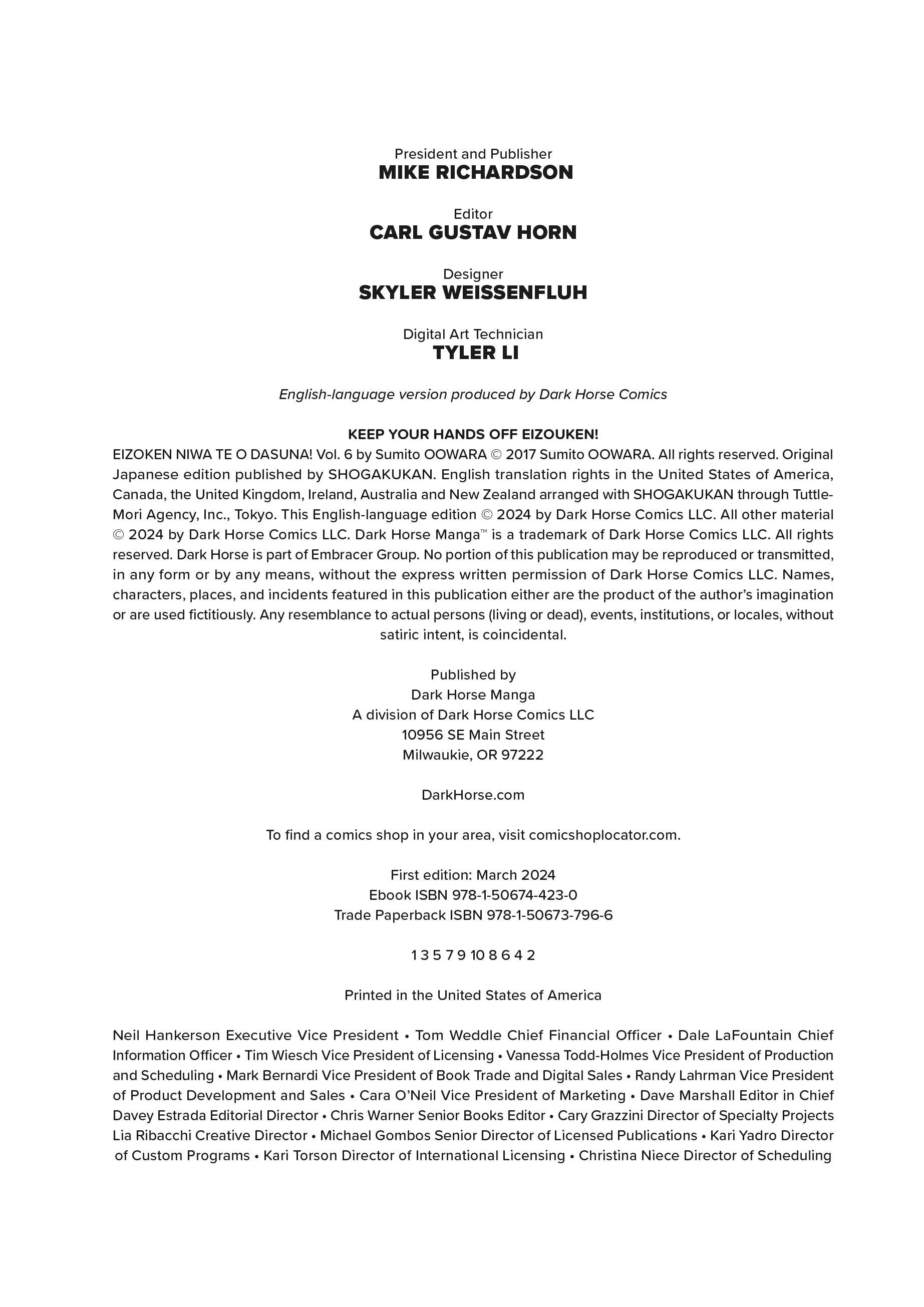 President and Publisher
MIKE RICHARDSON

Editor
CARL GUSTAV HORN

Designer
SKYLER WEISSENFLUH

Digital Art Technician
TYLER LI

English-language version produced by Dark Horse Comics

KEEP YOUR HANDS OFF EIZOUKEN!
EIZOKEN NIWA TE O DASUNA! Vol. 6 by Sumito OOWARA © 2017 Sumito OOWARA. All rights reserved. Original Japanese edition published by SHOGAKUKAN. English translation rights in the United States of America, Canada, the United Kingdom, Ireland, Australia and New Zealand arranged with SHOGAKUKAN through Tuttle-Mori Agency, Inc., Tokyo. This English-language edition © 2024 by Dark Horse Comics LLC. All other material © 2024 by Dark Horse Comics LLC. Dark Horse Manga™ is a trademark of Dark Horse Comics LLC. All rights reserved. Dark Horse is part of Embracer Group. No portion of this publication may be reproduced or transmitted, in any form or by any means, without the express written permission of Dark Horse Comics LLC. Names, characters, places, and incidents featured in this publication either are the product of the author's imagination or are used fictitiously. Any resemblance to actual persons (living or dead), events, institutions, or locales, without satiric intent, is coincidental.

Published by
Dark Horse Manga
A division of Dark Horse Comics LLC
10956 SE Main Street
Milwaukie, OR 97222

DarkHorse.com

To find a comics shop in your area, visit comicshoplocator.com.

First edition: March 2024
Ebook ISBN 978-1-50674-423-0
Trade Paperback ISBN 978-1-50673-796-6

1 3 5 7 9 10 8 6 4 2

Printed in the United States of America

Neil Hankerson Executive Vice President • Tom Weddle Chief Financial Officer • Dale LaFountain Chief Information Officer • Tim Wiesch Vice President of Licensing • Vanessa Todd-Holmes Vice President of Production and Scheduling • Mark Bernardi Vice President of Book Trade and Digital Sales • Randy Lahrman Vice President of Product Development and Sales • Cara O'Neil Vice President of Marketing • Dave Marshall Editor in Chief Davey Estrada Editorial Director • Chris Warner Senior Books Editor • Cary Grazzini Director of Specialty Projects Lia Ribacchi Creative Director • Michael Gombos Senior Director of Licensed Publications • Kari Yadro Director of Custom Programs • Kari Torson Director of International Licensing • Christina Niece Director of Scheduling